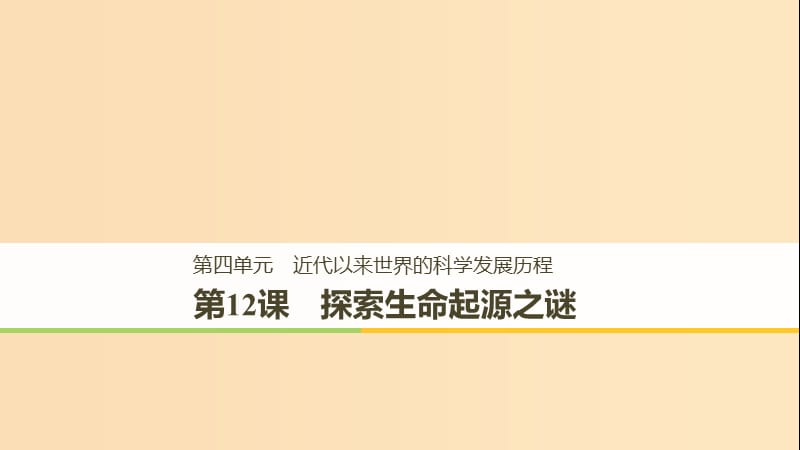 第四单元　近代以来世界的科学发展历程

第12课　探索生命起源之谜